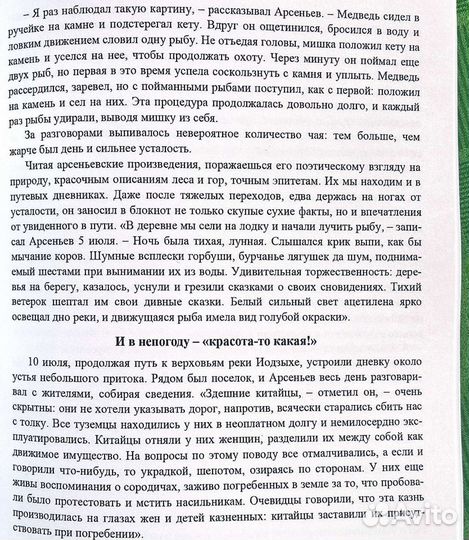 – Я раз наблюдал такую картину, – рассказывал Арсеньев. – Медведь сидел в ручейке на камне и подстерегал кету. Вдруг он ощетинился, бросился в воду и ловким движением словил одну рыбу. Не отъедая головы, мишка положил кету на камень и уселся на нее, чтобы продолжать охоту. Через минуту он поймал еще двух рыб, но первая в это время успела соскользнуть с камня и уплыть. Медведь рассердился, заревел, но с пойманными рыбами поступил, как с первой: положил на камень и сел на них. Эта процедура продолжалась довольно долго, и каждый раз рыбы удирали, выводя мишку из себя.

За разговорами выпивалось невероятное количество чая: тем больше, чем жарче был день и сильнее усталость.

Читая арсеньевские произведения, поражаешься его поэтическому взгляду на природу, красочным описаниям леса и гор, точным эпитетам. Их мы находим и в путевых дневниках. Даже после тяжелых переходов, едва держась на ногах от усталости, он заносил в блокнот не только скупые сухие факты, но и впечатления от увиденного в пути. «В деревне мы сели на лодку и начали лучить рыбу, – записал Арсеньев 5 июля. – Ночь была тихая, лунная. Слышался крик выпи, как бы мычание коров. Шумные всплески горбуши, бурчанье лягушек да шум, поднимаемый шестами при вынимании их из воды. Удивительная торжественность: деревья на берегу, казалось, уснули и грезили сказками о своих сновидениях. Тихий ветерок шептал им свои дивные сказки. Белый сильный свет ацетилена ярко освещал дно реки, и движущаяся рыба имела вид голубой окраски».

И в непогоду – «красота-то какая!»

10 июля, продолжая путь к верховьям реки Иодзыхе, устроили дневку около устья небольшого притока. Рядом был поселок, и Арсеньев весь день разговаривал с жителями, собирая сведения. «Здешние китайцы, – отметил он, – очень скрытны: они не хотели указывать дорог, напротив, всячески старались сбить нас с толку. Все туземцы находились у них в неоплатном долгу и немилосердно эксплуатировались. Китайцы отняли у них женщин, разделили их между собой как движимое имущество. На вопросы по этому поводу все отмалчивались, а если и говорили что-нибудь, то украдкой, шепотом, озираясь по сторонам. У них еще живы воспоминания о сородичах, заживо погребенных в земле за то, что пробовали было протестовать и мстить насильникам. Очевидцы говорили, что эта казнь производилась на глазах жен и детей казненных: китайцы заставили их присутствовать при погребении».

Avito